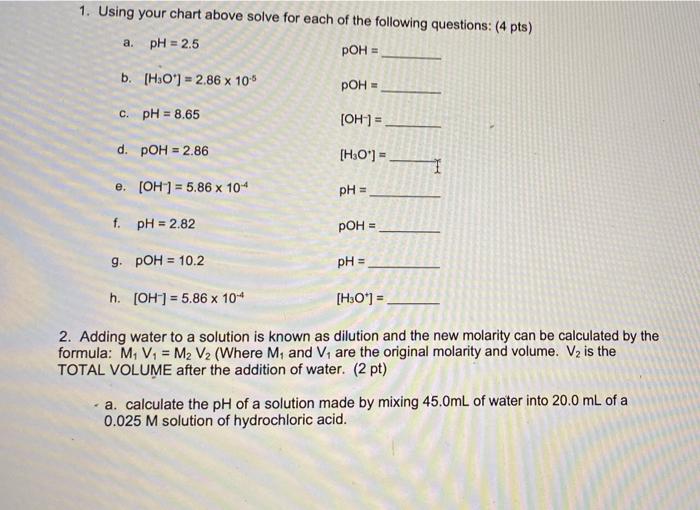 1. Using your chart above solve for each of the following questions: (4 pts)

a. pH = 2.5 pOH = ________

b. $[H_3O^+] = 2.86 \times 10^{-5}$ pOH = ________

c. pH = 8.65 $[OH^-]$ = ________

d. pOH = 2.86 $[H_3O^+]$ = ________

e. $[OH^-] = 5.86 \times 10^{-4}$ pH = ________

f. pH = 2.82 pOH = ________

g. pOH = 10.2 pH = ________

h. $[OH^-] = 5.86 \times 10^{-4}$ $[H_3O^+]$ = ________

2. Adding water to a solution is known as dilution and the new molarity can be calculated by the formula: $M_1 V_1 = M_2 V_2$ (Where $M_1$ and $V_1$ are the original molarity and volume. $V_2$ is the TOTAL VOLUME after the addition of water. (2 pt)

a. calculate the pH of a solution made by mixing 45.0mL of water into 20.0 mL of a 0.025 M solution of hydrochloric acid.